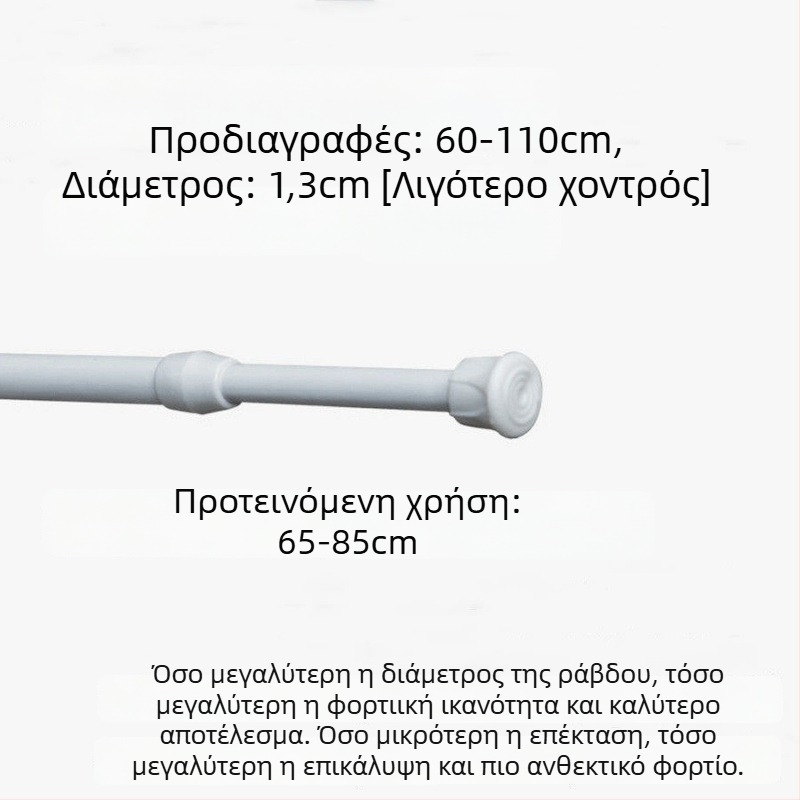 Προδιαγραφές: 60-110cm,
Διάμετρος: 1,3cm [Λιγότερο χοντρός]

Προτεινόμενη χρήση:
65-85cm

Όσο μεγαλύτερη η διάμετρος της ράβδου, τόσο μεγαλύτερη η φορτιική ικανότητα και καλύτερο αποτέλεσμα. Όσο μικρότερη η επέκταση, τόσο μεγαλύτερη η επικάλυψη και πιο ανθεκτικό φορτίο.